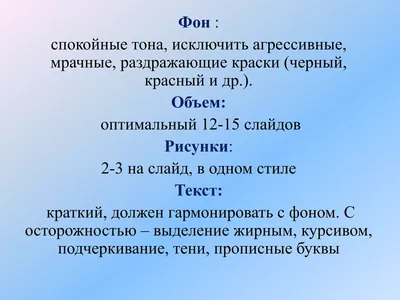 Фон :

спокойные тона, исключить агрессивные, мрачные, раздражающие краски (черный, красный и др.).

Объем:

оптимальный 12-15 слайдов

Рисунки:

2-3 на слайд, в одном стиле

Текст:

краткий, должен гармонировать с фоном. С осторожностью – выделение жирным, курсивом, подчеркивание, тени, прописные буквы